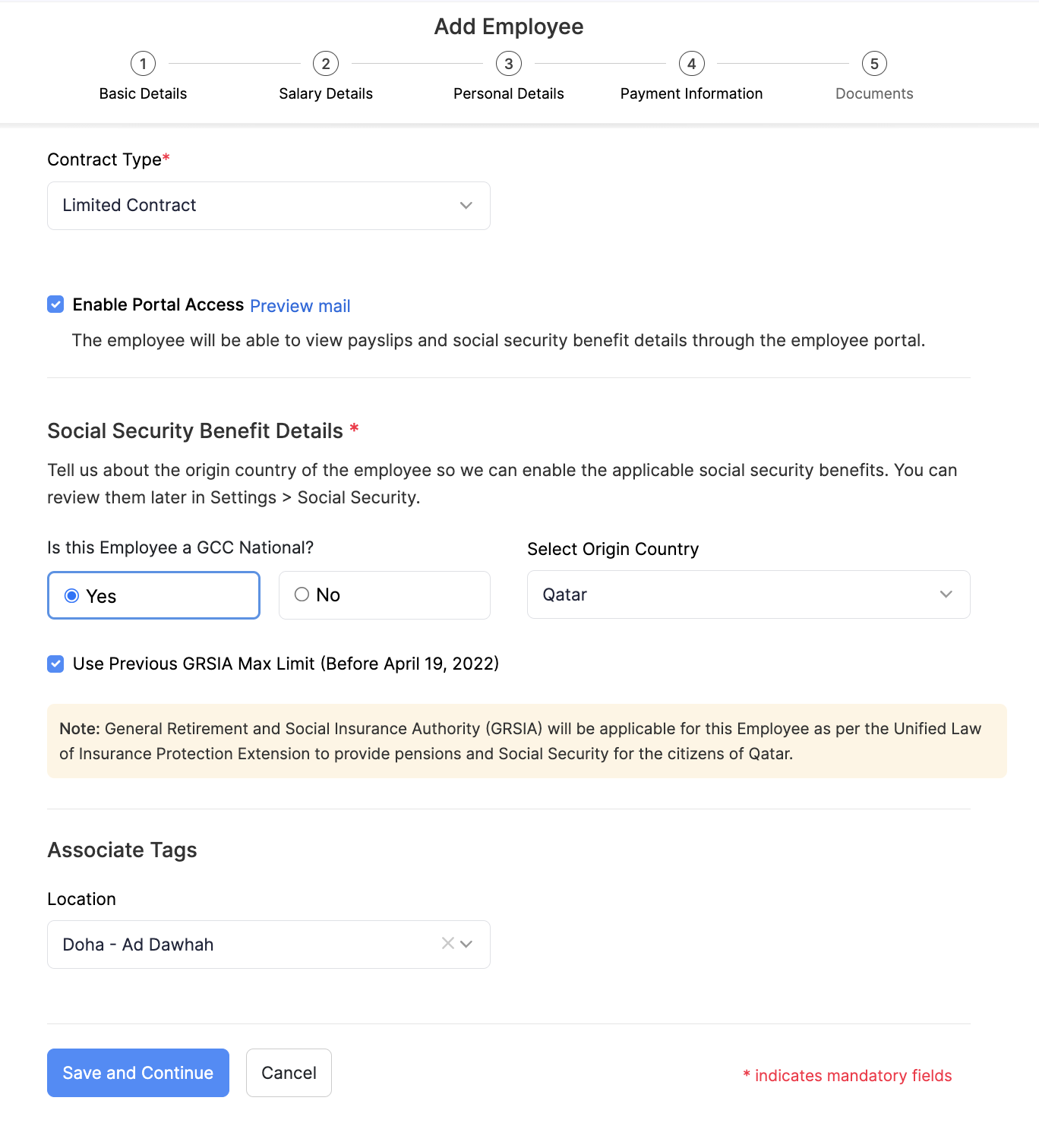 Add Employee

1 Basic Details
2 Salary Details
3 Personal Details
4 Payment Information
5 Documents

Contract Type*

Limited Contract

Enable Portal Access Preview mail

The employee will be able to view payslips and social security benefit details through the employee portal.

Social Security Benefit Details *

Tell us about the origin country of the employee so we can enable the applicable social security benefits. You can review them later in Settings > Social Security.

Is this Employee a GCC National?

Yes

No

Select Origin Country

Qatar

Use Previous GRSIA Max Limit (Before April 19, 2022)

Note: General Retirement and Social Insurance Authority (GRSIA) will be applicable for this Employee as per the Unified Law of Insurance Protection Extension to provide pensions and Social Security for the citizens of Qatar.

Associate Tags

Location

Doha - Ad Dawhah

Save and Continue

Cancel

* indicates mandatory fields